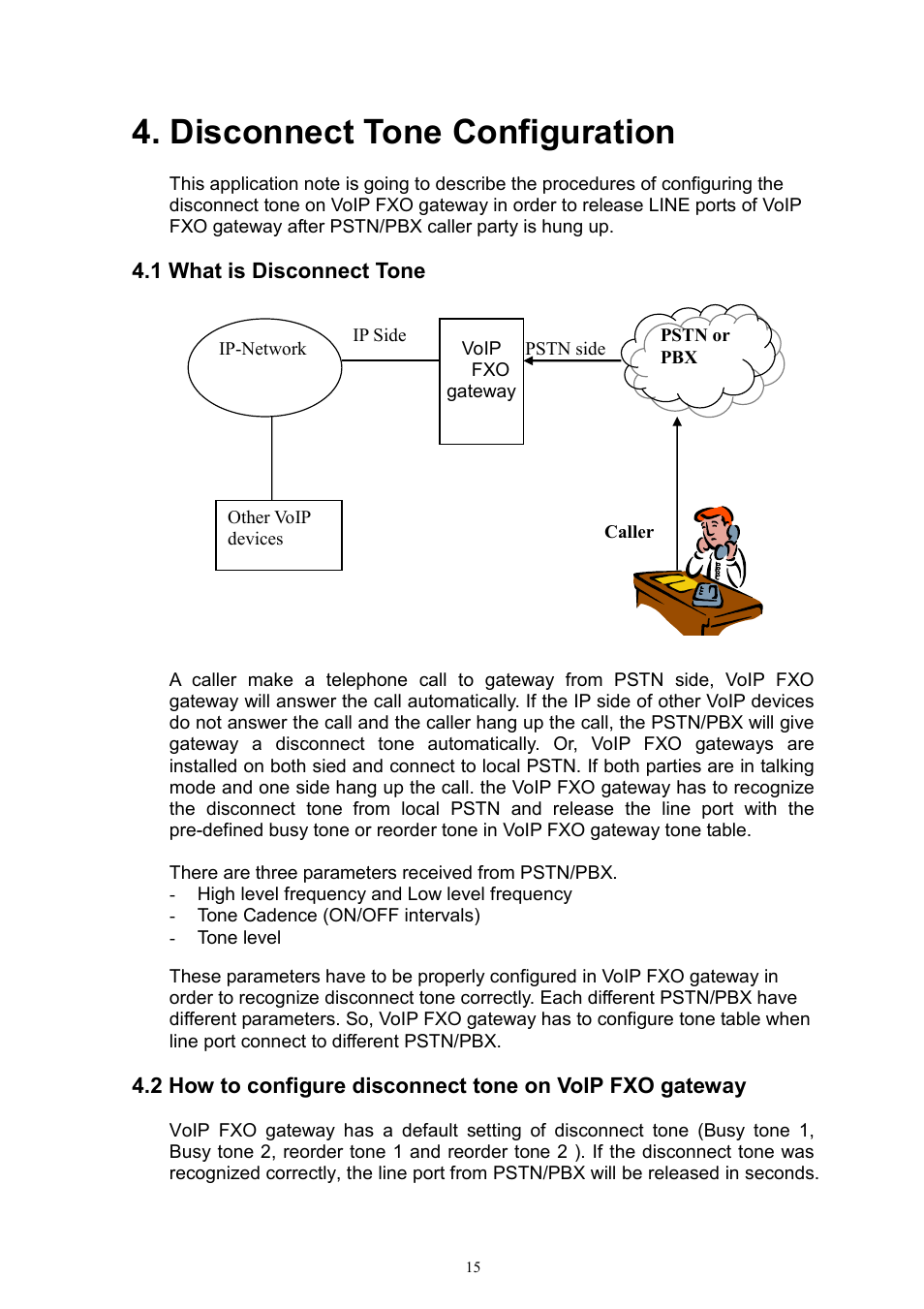 4. Disconnect Tone Configuration

This application note is going to describe the procedures of configuring the disconnect tone on VoIP FXO gateway in order to release LINE ports of VoIP FXO gateway after PSTN/PBX caller party is hung up.

4.1 What is Disconnect Tone

IP-Network

IP Side

VoIP FXO gateway

PSTN side

PSTN or PBX

Other VoIP devices

Caller

A caller make a telephone call to gateway from PSTN side, VoIP FXO gateway will answer the call automatically. If the IP side of other VoIP devices do not answer the call and the caller hang up the call, the PSTN/PBX will give gateway a disconnect tone automatically. Or, VoIP FXO gateways are installed on both sied and connect to local PSTN. If both parties are in talking mode and one side hang up the call. the VoIP FXO gateway has to recognize the disconnect tone from local PSTN and release the line port with the pre-defined busy tone or reorder tone in VoIP FXO gateway tone table.

There are three parameters received from PSTN/PBX.
- High level frequency and Low level frequency
- Tone Cadence (ON/OFF intervals)
- Tone level

These parameters have to be properly configured in VoIP FXO gateway in order to recognize disconnect tone correctly. Each different PSTN/PBX have different parameters. So, VoIP FXO gateway has to configure tone table when line port connect to different PSTN/PBX.

4.2 How to configure disconnect tone on VoIP FXO gateway

VoIP FXO gateway has a default setting of disconnect tone (Busy tone 1, Busy tone 2, reorder tone 1 and reorder tone 2 ). If the disconnect tone was recognized correctly, the line port from PSTN/PBX will be released in seconds.

15